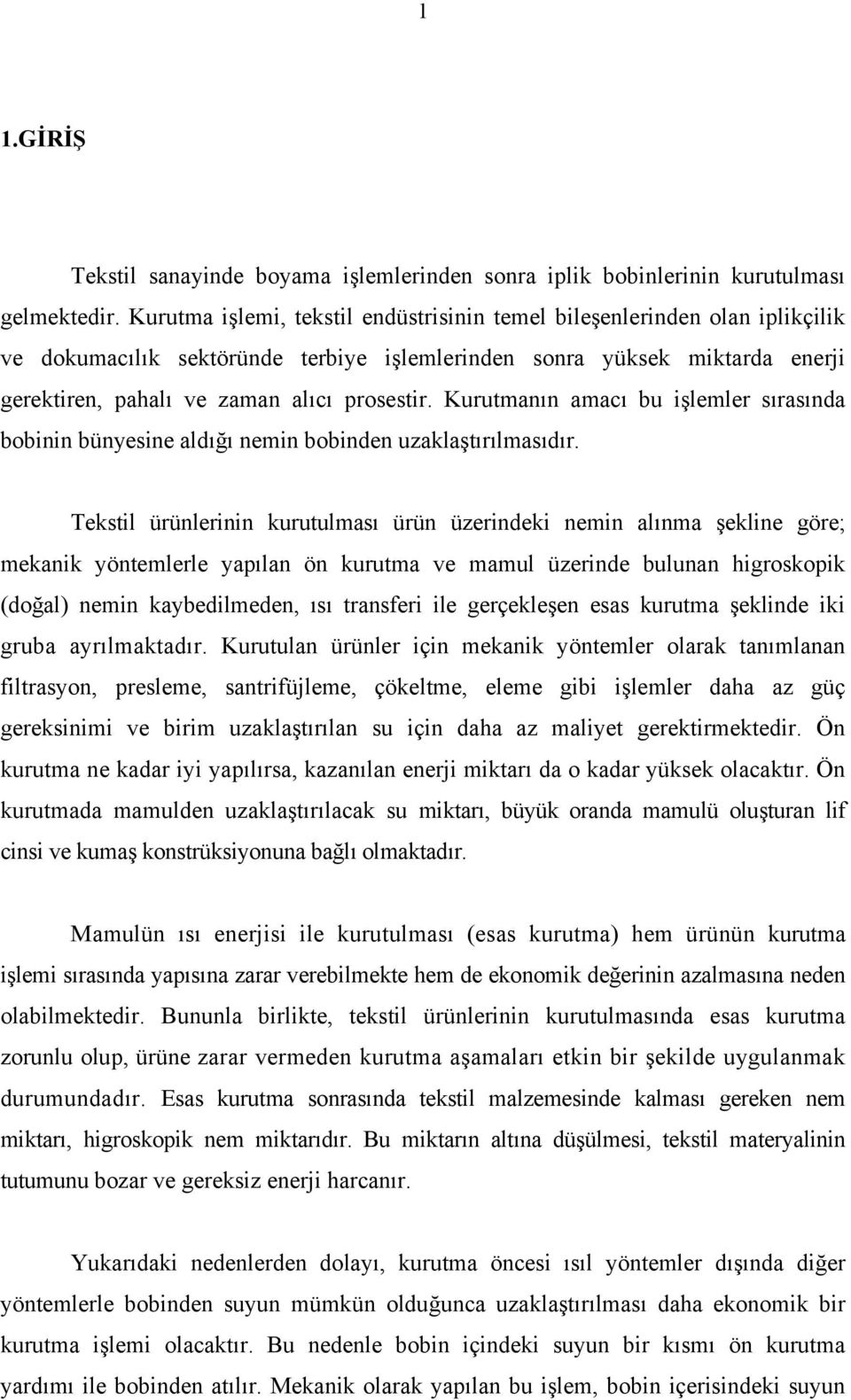 1

1.GİRİŞ

Tekstil sanayinde boyama işlemlerinden sonra iplik bobinlerinin kurutulması gelmektedir. Kurutma işlemi, tekstil endüstrisinin temel bileşenlerinden olan iplikçilik ve dokumacılık sektöründe terbiye işlemlerinden sonra yüksek miktarda enerji gerektiren, pahalı ve zaman alıcı prosestir. Kurutmanın amacı bu işlemler sırasında bobinin bünyesine aldığı nemin bobinden uzaklaştırılmasıdır.

Tekstil ürünlerinin kurutulması ürün üzerindeki nemin alınma şekline göre; mekanik yöntemlerle yapılan ön kurutma ve mamul üzerinde bulunan higroskopik (doğal) nemin kaybedilmeden, ısı transferi ile gerçekleşen esas kurutma şeklinde iki gruba ayrılmaktadır. Kurutulan ürünler için mekanik yöntemler olarak tanımlanan filtrasyon, presleme, santrifüjleme, çökeltme, eleme gibi işlemler daha az güç gereksinimi ve birim uzaklaştırılan su için daha az maliyet gerektirmektedir. Ön kurutma ne kadar iyi yapılırsa, kazanılan enerji miktarı da o kadar yüksek olacaktır. Ön kurutmada mamulden uzaklaştırılacak su miktarı, büyük oranda mamulü oluşturan lif cinsi ve kumaş konstrüksiyonuna bağlı olmaktadır.

Mamulün ısı enerjisi ile kurutulması (esas kurutma) hem ürünün kurutma işlemi sırasında yapısına zarar verebilmekte hem de ekonomik değerinin azalmasına neden olabilmektedir. Bununla birlikte, tekstil ürünlerinin kurutulmasında esas kurutma zorunlu olup, ürüne zarar vermeden kurutma aşamaları etkin bir şekilde uygulanmak durumundadır. Esas kurutma sonrasında tekstil malzemesinde kalması gereken nem miktarı, higroskopik nem miktarıdır. Bu miktarın altına düşülmesi, tekstil materyalinin tutumunu bozar ve gereksiz enerji harcanır.

Yukarıdaki nedenlerden dolayı, kurutma öncesi ısıl yöntemler dışında diğer yöntemlerle bobinden suyun mümkün olduğunca uzaklaştırılması daha ekonomik bir kurutma işlemi olacaktır. Bu nedenle bobin içindeki suyun bir kısmı ön kurutma yardımı ile bobinden atılır. Mekanik olarak yapılan bu işlem, bobin içerisindeki suyun